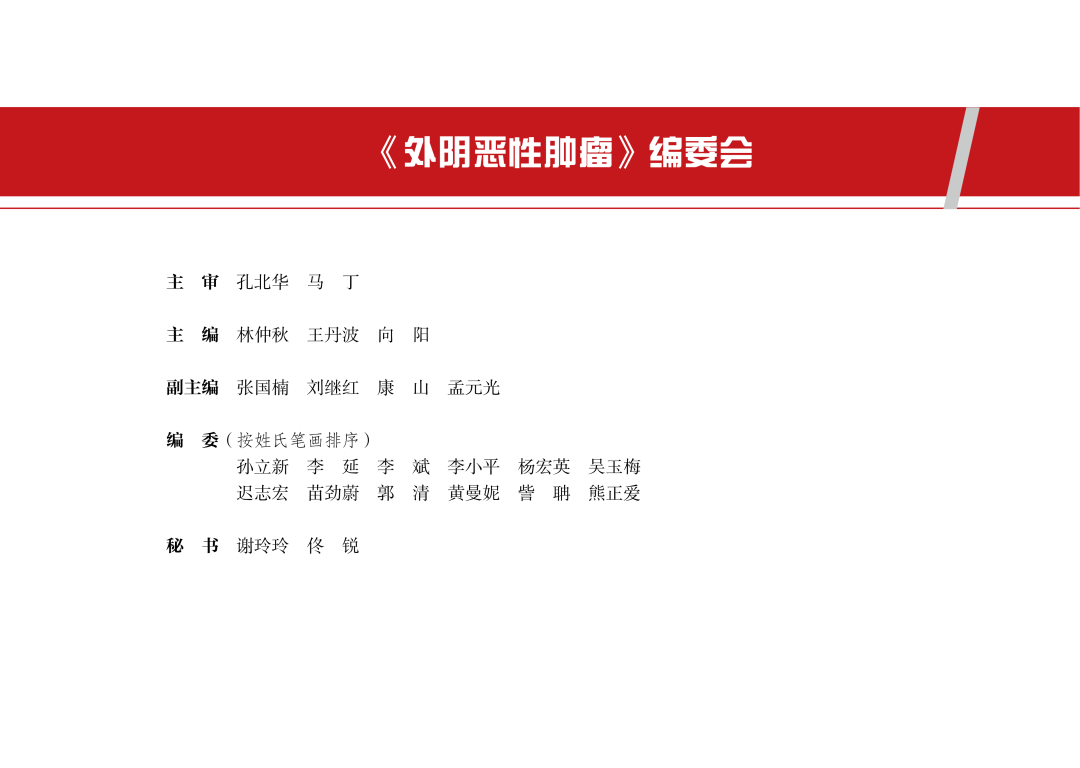 《外阴恶性肿瘤》编委会

主　审　孔北华　马　丁

主　编　林仲秋　王丹波　向　阳

副主编　张国楠　刘继红　康　山　孟元光

编　委（按姓氏笔画排序）
孙立新　李　延　李　斌　李小平　杨宏英　吴玉梅
迟志宏　苗劲蔚　郭　清　黄曼妮　訾　聃　熊正爱

秘　书　谢玲玲　佟　锐